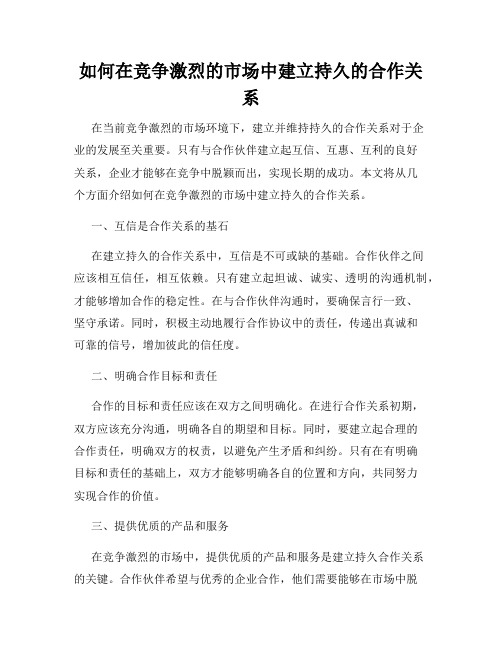 如何在竞争激烈的市场中建立持久的合作关系

在当前竞争激烈的市场环境下，建立并维持持久的合作关系对于企业的发展至关重要。只有与合作伙伴建立起互信、互惠、互利的良好关系，企业才能够在竞争中脱颖而出，实现长期的成功。本文将从几个方面介绍如何在竞争激烈的市场中建立持久的合作关系。

一、互信是合作关系的基石

在建立持久的合作关系中，互信是不可或缺的基础。合作伙伴之间应该相互信任，相互依赖。只有建立起坦诚、诚实、透明的沟通机制，才能够增加合作的稳定性。在与合作伙伴沟通时，要确保言行一致、坚守承诺。同时，积极主动地履行合作协议中的责任，传递出真诚和可靠的信号，增加彼此的信任度。

二、明确合作目标和责任

合作的目标和责任应该在双方之间明确化。在进行合作关系初期，双方应该充分沟通，明确各自的期望和目标。同时，要建立起合理的合作责任，明确双方的权责，以避免产生矛盾和纠纷。只有在有明确目标和责任的基础上，双方才能够明确各自的位置和方向，共同努力实现合作的价值。

三、提供优质的产品和服务

在竞争激烈的市场中，提供优质的产品和服务是建立持久合作关系的关键。合作伙伴希望与优秀的企业合作，他们需要能够在市场中脱